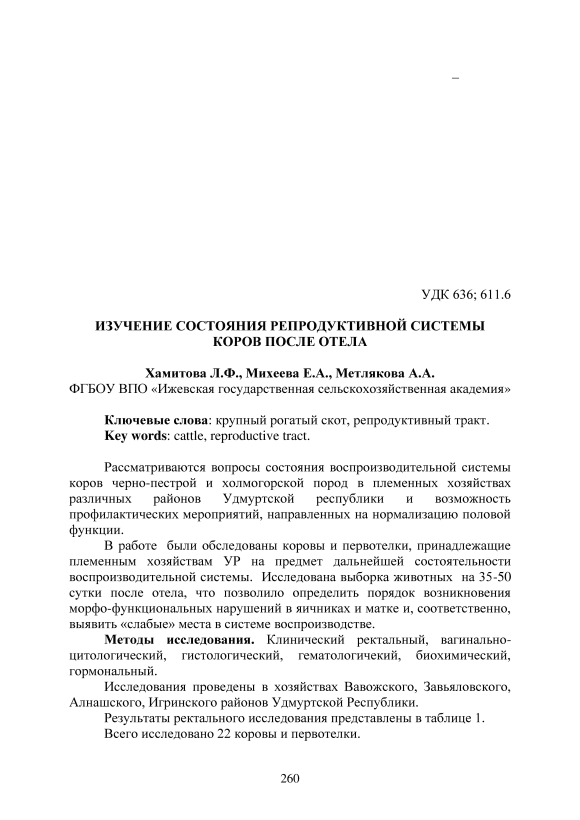 –

УДК 636; 611.6

ИЗУЧЕНИЕ СОСТОЯНИЯ РЕПРОДУКТИВНОЙ СИСТЕМЫ КОРОВ ПОСЛЕ ОТЕЛА

Хамитова Л.Ф., Михеева Е.А., Метлякова А.А.
ФГБОУ ВПО «Ижевская государственная сельскохозяйственная академия»

Ключевые слова: крупный рогатый скот, репродуктивный тракт.
Key words: cattle, reproductive tract.

Рассматриваются вопросы состояния воспроизводительной системы коров черно-пестрой и холмогорской пород в племенных хозяйствах различных районов Удмуртской республики и возможность профилактических мероприятий, направленных на нормализацию половой функции.

В работе были обследованы коровы и первотелки, принадлежащие племенным хозяйствам УР на предмет дальнейшей состоятельности воспроизводительной системы. Исследована выборка животных на 35-50 сутки после отела, что позволило определить порядок возникновения морфо-функциональных нарушений в яичниках и матке и, соответственно, выявить «слабые» места в системе воспроизводстве.

Методы исследования. Клинический ректальный, вагинально-цитологический, гистологический, гематологичекий, биохимический, гормональный.

Исследования проведены в хозяйствах Вавожского, Завьяловского, Алнашского, Игринского районов Удмуртской Республики.

Результаты ректального исследования представлены в таблице 1.

Всего исследовано 22 коровы и первотелки.

260